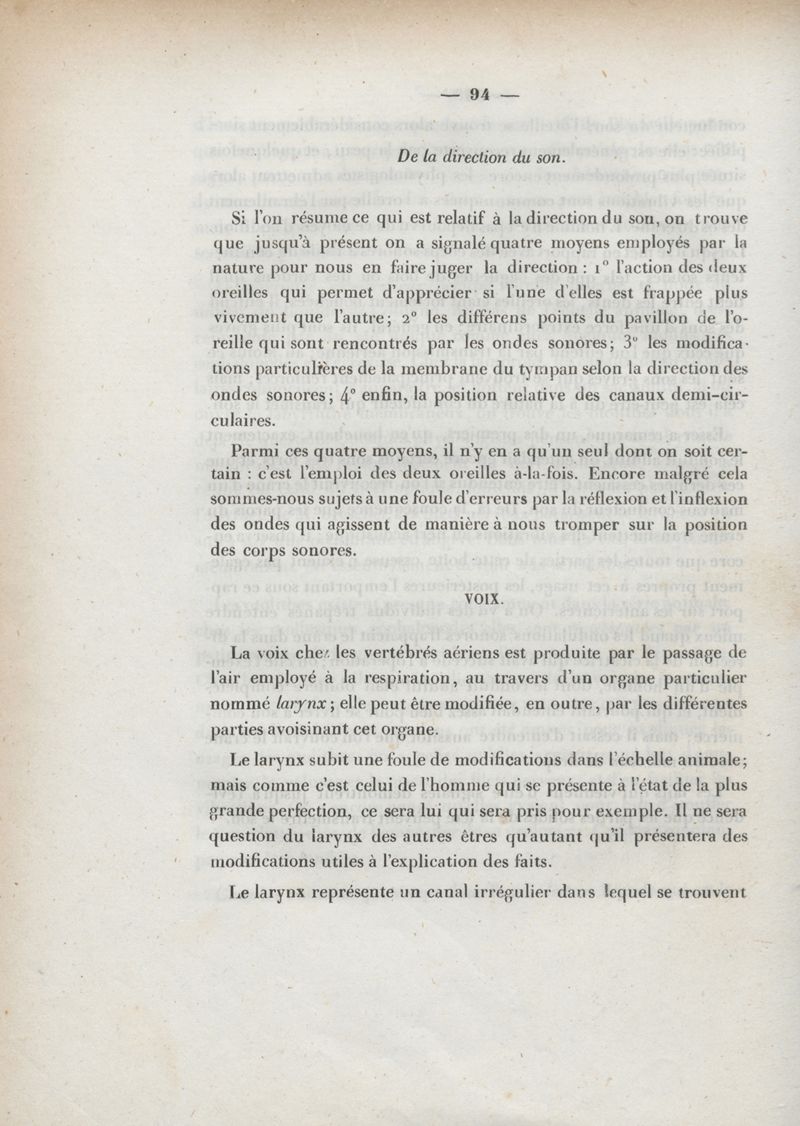 — 94 —

De la direction du son.

Si l'on résume ce qui est relatif à la direction du son, on trouve que jusqu'à présent on a signalé quatre moyens employés par la nature pour nous en faire juger la direction : 1° l'action des deux oreilles qui permet d'apprécier si l'une d'elles est frappée plus vivement que l'autre; 2° les différens points du pavillon de l'oreille qui sont rencontrés par les ondes sonores; 3° les modifications particulières de la membrane du tympan selon la direction des ondes sonores; 4° enfin, la position relative des canaux demi-circulaires.

Parmi ces quatre moyens, il n'y en a qu'un seul dont on soit certain : c'est l'emploi des deux oreilles à-la-fois. Encore malgré cela sommes-nous sujets à une foule d'erreurs par la réflexion et l'inflexion des ondes qui agissent de manière à nous tromper sur la position des corps sonores.

VOIX.

La voix chez les vertébrés aériens est produite par le passage de l'air employé à la respiration, au travers d'un organe particulier nommé larynx; elle peut être modifiée, en outre, par les différentes parties avoisinant cet organe.

Le larynx subit une foule de modifications dans l'échelle animale; mais comme c'est celui de l'homme qui se présente à l'état de la plus grande perfection, ce sera lui qui sera pris pour exemple. Il ne sera question du larynx des autres êtres qu'autant qu'il présentera des modifications utiles à l'explication des faits.

Le larynx représente un canal irrégulier dans lequel se trouvent